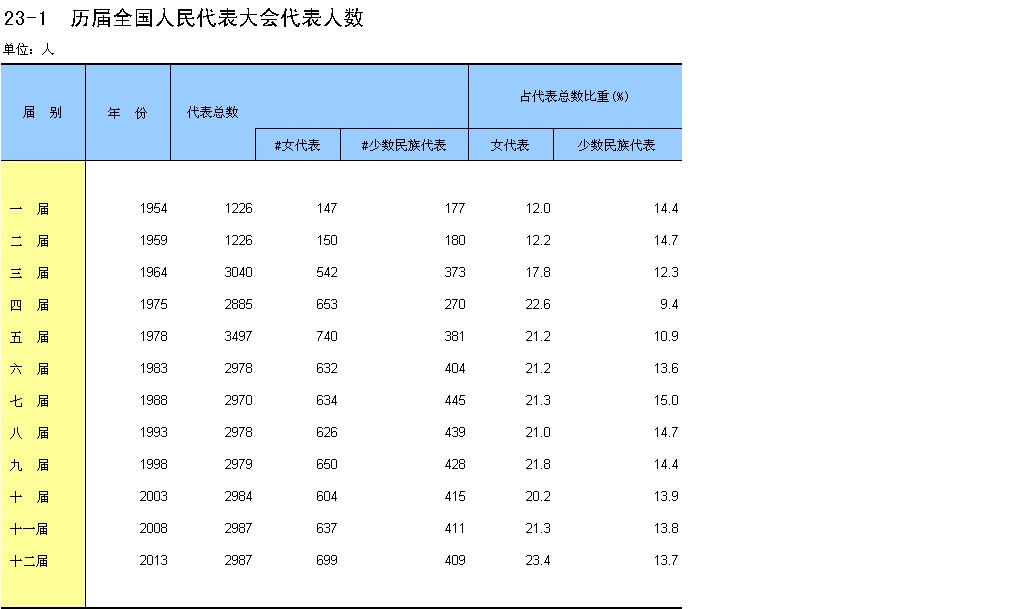 23-1　历届全国人民代表大会代表人数

单位：人

| 届　别 | 年　份 | 代表总数 | #女代表 | #少数民族代表 | 占代表总数比重(%) 女代表 | 占代表总数比重(%) 少数民族代表 |
|---|---|---|---|---|---|---|
| 一　届 | 1954 | 1226 | 147 | 177 | 12.0 | 14.4 |
| 二　届 | 1959 | 1226 | 150 | 180 | 12.2 | 14.7 |
| 三　届 | 1964 | 3040 | 542 | 373 | 17.8 | 12.3 |
| 四　届 | 1975 | 2885 | 653 | 270 | 22.6 | 9.4 |
| 五　届 | 1978 | 3497 | 740 | 381 | 21.2 | 10.9 |
| 六　届 | 1983 | 2978 | 632 | 404 | 21.2 | 13.6 |
| 七　届 | 1988 | 2970 | 634 | 445 | 21.3 | 15.0 |
| 八　届 | 1993 | 2978 | 626 | 439 | 21.0 | 14.7 |
| 九　届 | 1998 | 2979 | 650 | 428 | 21.8 | 14.4 |
| 十　届 | 2003 | 2984 | 604 | 415 | 20.2 | 13.9 |
| 十一届 | 2008 | 2987 | 637 | 411 | 21.3 | 13.8 |
| 十二届 | 2013 | 2987 | 699 | 409 | 23.4 | 13.7 |